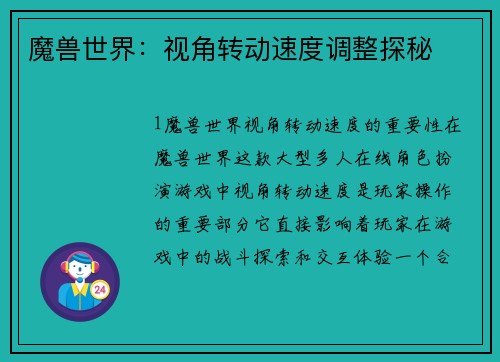 魔兽世界：视角转动速度调整探秘

1魔兽世界视角转动速度的重要性在魔兽世界这款大型多人在线角色扮演游戏中视角转动速度是玩家操作的重要部分它直接影响着玩家在游戏中的战斗探索和交互体验一个合

24